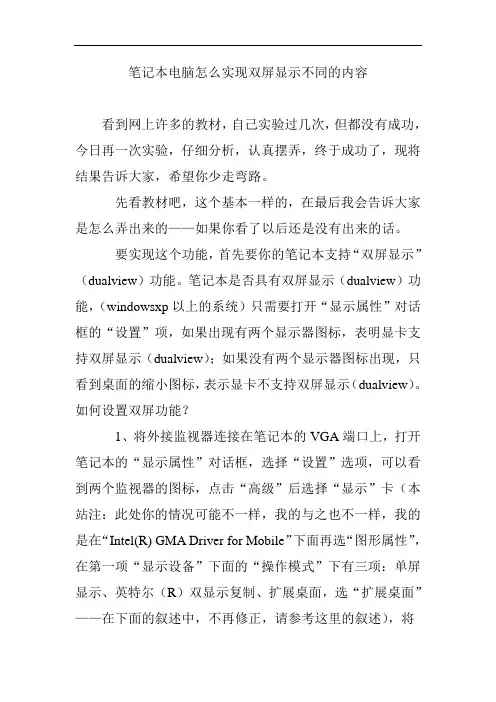 笔记本电脑怎么实现双屏显示不同的内容

看到网上许多的教材，自己实验过几次，但都没有成功，今日再一次实验，仔细分析，认真摆弄，终于成功了，现将结果告诉大家，希望你少走弯路。

先看教材吧，这个基本一样的，在最后我会告诉大家是怎么弄出来的——如果你看了以后还是没有出来的话。

要实现这个功能，首先要你的笔记本支持“双屏显示”（dualview）功能。笔记本是否具有双屏显示（dualview）功能，（windowsxp 以上的系统）只需要打开“显示属性”对话框的“设置”项，如果出现有两个显示器图标，表明显卡支持双屏显示（dualview）；如果没有两个显示器图标出现，只看到桌面的缩小图标，表示显卡不支持双屏显示（dualview）。如何设置双屏功能？

1、将外接监视器连接在笔记本的 VGA 端口上，打开笔记本的“显示属性”对话框，选择“设置”选项，可以看到两个监视器的图标，点击“高级”后选择“显示”卡（本站注：此处你的情况可能不一样，我的与之也不一样，我的是在“Intel(R) GMA Driver for Mobile”下面再选“图形属性”，在第一项“显示设备”下面的“操作模式”下有三项：单屏显示、英特尔（R）双显示复制、扩展桌面，选“扩展桌面”——在下面的叙述中，不再修正，请参考这里的叙述），将